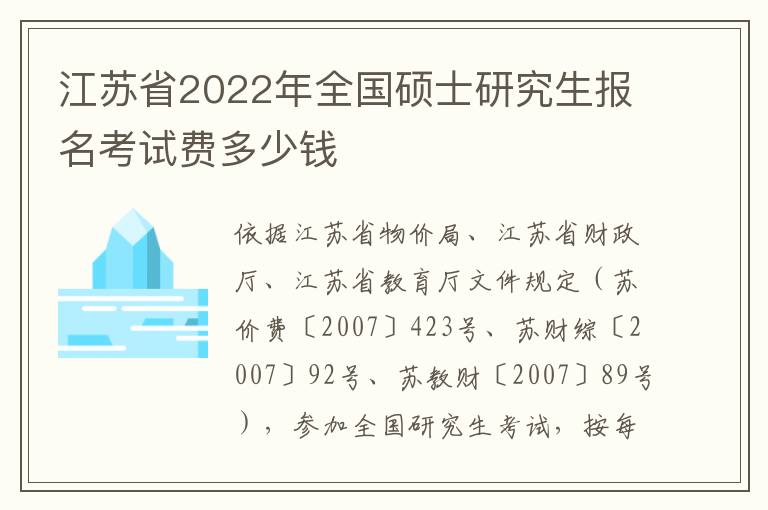 江苏省2022年全国硕士研究生报名考试费多少钱

依据江苏省物价局、江苏省财政厅、江苏省教育厅文件规定（苏价费〔2007〕423号、苏财综〔2007〕92号、苏教财〔2007〕89号），参加全国研究生考试，按每